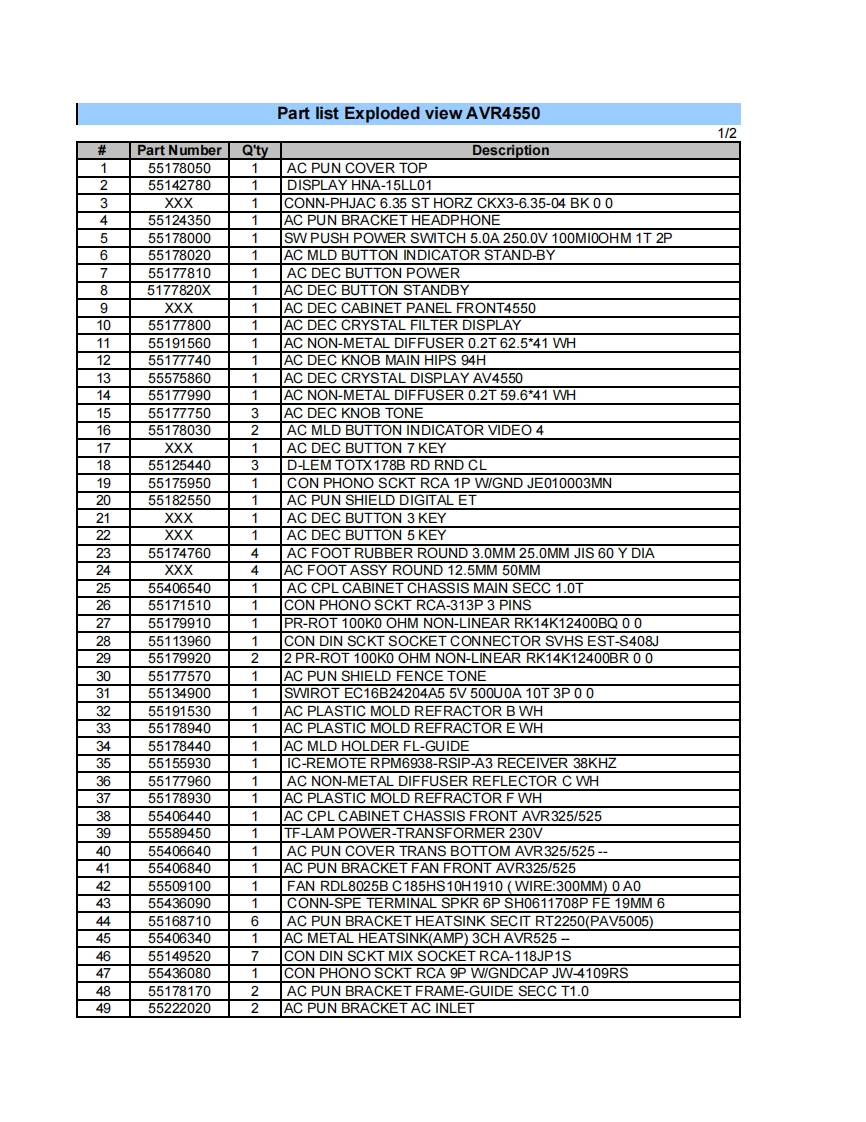 Part list Exploded view AVR4550

1/2

| # | Part Number | Q'ty | Description |
|---|---|---|---|
| 1 | 55178050 | 1 | AC PUN COVER TOP |
| 2 | 55142780 | 1 | DISPLAY HNA-15LL01 |
| 3 | XXX | 1 | CONN-PHJAC 6.35 ST HORZ CKX3-6.35-04 BK 0 0 |
| 4 | 55124350 | 1 | AC PUN BRACKET HEADPHONE |
| 5 | 55178000 | 1 | SW PUSH POWER SWITCH 5.0A 250.0V 100MI0OHM 1T 2P |
| 6 | 55178020 | 1 | AC MLD BUTTON INDICATOR STAND-BY |
| 7 | 55177810 | 1 | AC DEC BUTTON POWER |
| 8 | 5177820X | 1 | AC DEC BUTTON STANDBY |
| 9 | XXX | 1 | AC DEC CABINET PANEL FRONT4550 |
| 10 | 55177800 | 1 | AC DEC CRYSTAL FILTER DISPLAY |
| 11 | 55191560 | 1 | AC NON-METAL DIFFUSER 0.2T 62.5*41 WH |
| 12 | 55177740 | 1 | AC DEC KNOB MAIN HIPS 94H |
| 13 | 55575860 | 1 | AC DEC CRYSTAL DISPLAY AV4550 |
| 14 | 55177990 | 1 | AC NON-METAL DIFFUSER 0.2T 59.6*41 WH |
| 15 | 55177750 | 3 | AC DEC KNOB TONE |
| 16 | 55178030 | 2 | AC MLD BUTTON INDICATOR VIDEO 4 |
| 17 | XXX | 1 | AC DEC BUTTON 7 KEY |
| 18 | 55125440 | 3 | D-LEM TOTX178B RD RND CL |
| 19 | 55175950 | 1 | CON PHONO SCKT RCA 1P W/GND JE010003MN |
| 20 | 55182550 | 1 | AC PUN SHIELD DIGITAL ET |
| 21 | XXX | 1 | AC DEC BUTTON 3 KEY |
| 22 | XXX | 1 | AC DEC BUTTON 5 KEY |
| 23 | 55174760 | 4 | AC FOOT RUBBER ROUND 3.0MM 25.0MM JIS 60 Y DIA |
| 24 | XXX | 4 | AC FOOT ASSY ROUND 12.5MM 50MM |
| 25 | 55406540 | 1 | AC CPL CABINET CHASSIS MAIN SECC 1.0T |
| 26 | 55171510 | 1 | CON PHONO SCKT RCA-313P 3 PINS |
| 27 | 55179910 | 1 | PR-ROT 100K0 OHM NON-LINEAR RK14K12400BQ 0 0 |
| 28 | 55113960 | 1 | CON DIN SCKT SOCKET CONNECTOR SVHS EST-S408J |
| 29 | 55179920 | 2 | 2 PR-ROT 100K0 OHM NON-LINEAR RK14K12400BR 0 0 |
| 30 | 55177570 | 1 | AC PUN SHIELD FENCE TONE |
| 31 | 55134900 | 1 | SWIROT EC16B24204A5 5V 500U0A 10T 3P 0 0 |
| 32 | 55191530 | 1 | AC PLASTIC MOLD REFRACTOR B WH |
| 33 | 55178940 | 1 | AC PLASTIC MOLD REFRACTOR E WH |
| 34 | 55178440 | 1 | AC MLD HOLDER FL-GUIDE |
| 35 | 55155930 | 1 | IC-REMOTE RPM6938-RSIP-A3 RECEIVER 38KHZ |
| 36 | 55177960 | 1 | AC NON-METAL DIFFUSER REFLECTOR C WH |
| 37 | 55178930 | 1 | AC PLASTIC MOLD REFRACTOR F WH |
| 38 | 55406440 | 1 | AC CPL CABINET CHASSIS FRONT AVR325/525 |
| 39 | 55589450 | 1 | TF-LAM POWER-TRANSFORMER 230V |
| 40 | 55406640 | 1 | AC PUN COVER TRANS BOTTOM AVR325/525 -- |
| 41 | 55406840 | 1 | AC PUN BRACKET FAN FRONT AVR325/525 |
| 42 | 55509100 | 1 | FAN RDL8025B C185HS10H1910 ( WIRE:300MM) 0 A0 |
| 43 | 55436090 | 1 | CONN-SPE TERMINAL SPKR 6P SH0611708P FE 19MM 6 |
| 44 | 55168710 | 6 | AC PUN BRACKET HEATSINK SECIT RT2250(PAV5005) |
| 45 | 55406340 | 1 | AC METAL HEATSINK(AMP) 3CH AVR525 – |
| 46 | 55149520 | 7 | CON DIN SCKT MIX SOCKET RCA-118JP1S |
| 47 | 55436080 | 1 | CON PHONO SCKT RCA 9P W/GNDCAP JW-4109RS |
| 48 | 55178170 | 2 | AC PUN BRACKET FRAME-GUIDE SECC T1.0 |
| 49 | 55222020 | 2 | AC PUN BRACKET AC INLET |